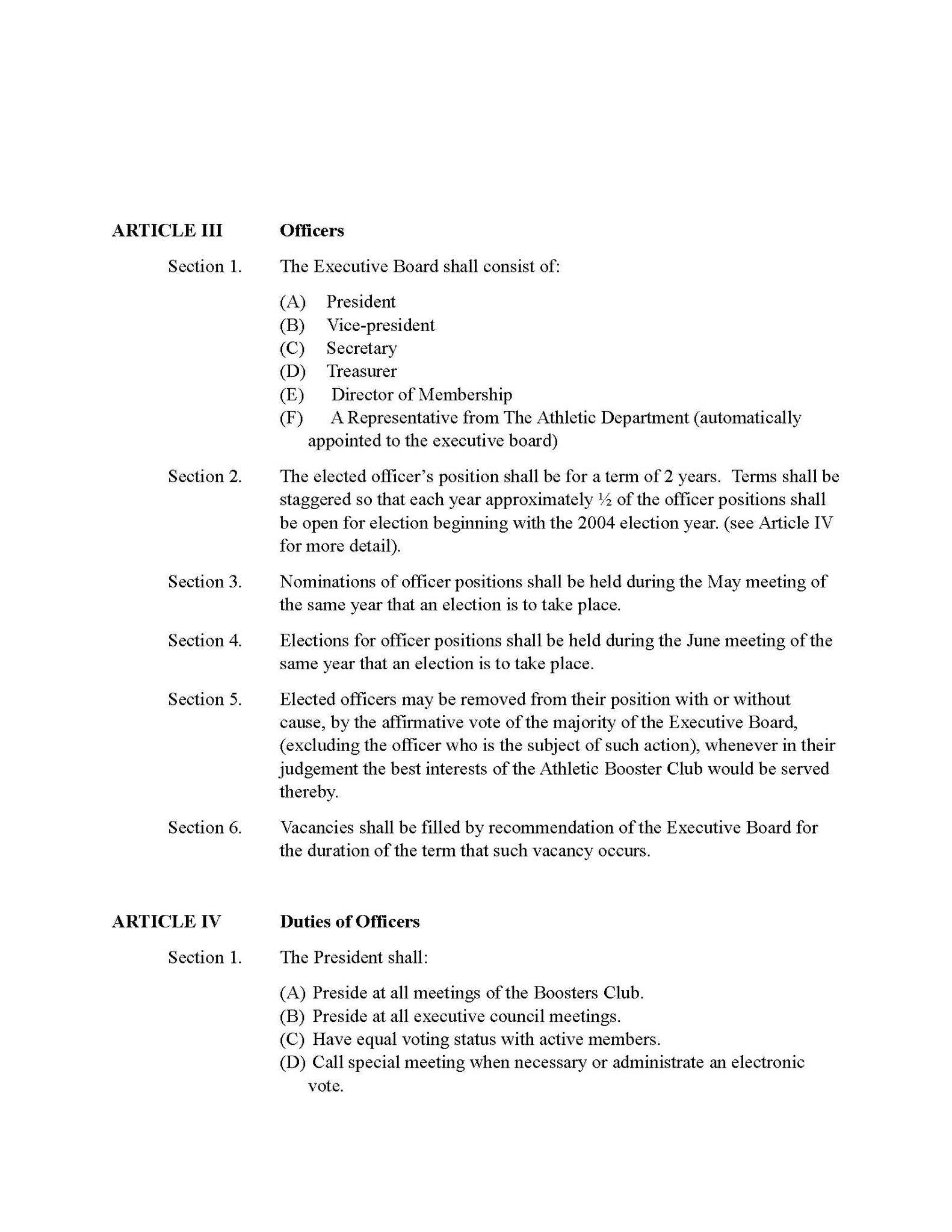 ARTICLE III Officers

Section 1. The Executive Board shall consist of:

(A) President
(B) Vice-president
(C) Secretary
(D) Treasurer
(E) Director of Membership
(F) A Representative from The Athletic Department (automatically appointed to the executive board)

Section 2. The elected officer's position shall be for a term of 2 years. Terms shall be staggered so that each year approximately ½ of the officer positions shall be open for election beginning with the 2004 election year. (see Article IV for more detail).

Section 3. Nominations of officer positions shall be held during the May meeting of the same year that an election is to take place.

Section 4. Elections for officer positions shall be held during the June meeting of the same year that an election is to take place.

Section 5. Elected officers may be removed from their position with or without cause, by the affirmative vote of the majority of the Executive Board, (excluding the officer who is the subject of such action), whenever in their judgement the best interests of the Athletic Booster Club would be served thereby.

Section 6. Vacancies shall be filled by recommendation of the Executive Board for the duration of the term that such vacancy occurs.

ARTICLE IV Duties of Officers

Section 1. The President shall:

(A) Preside at all meetings of the Boosters Club.
(B) Preside at all executive council meetings.
(C) Have equal voting status with active members.
(D) Call special meeting when necessary or administrate an electronic vote.